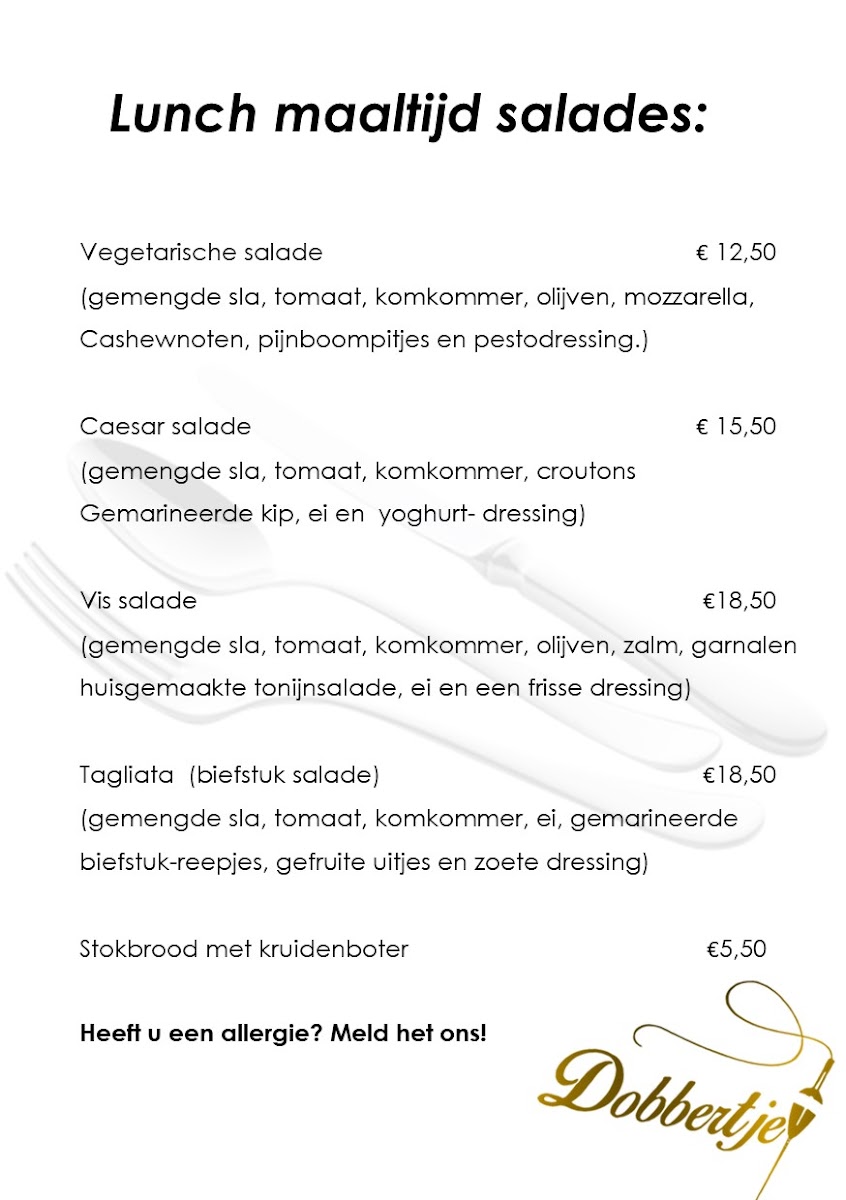 Lunch maaltijd salades:

Vegetarische salade € 12,50
(gemengde sla, tomaat, komkommer, olijven, mozzarella, Cashewnoten, pijnboompitjes en pestodressing.)

Caesar salade € 15,50
(gemengde sla, tomaat, komkommer, croutons Gemarineerde kip, ei en yoghurt- dressing)

Vis salade €18,50
(gemengde sla, tomaat, komkommer, olijven, zalm, garnalen huisgemaakte tonijnsalade, ei en een frisse dressing)

Tagliata (biefstuk salade) €18,50
(gemengde sla, tomaat, komkommer, ei, gemarineerde biefstuk-reepjes, gefruite uitjes en zoete dressing)

Stokbrood met kruidenboter €5,50

Heeft u een allergie? Meld het ons!

Dobbertje